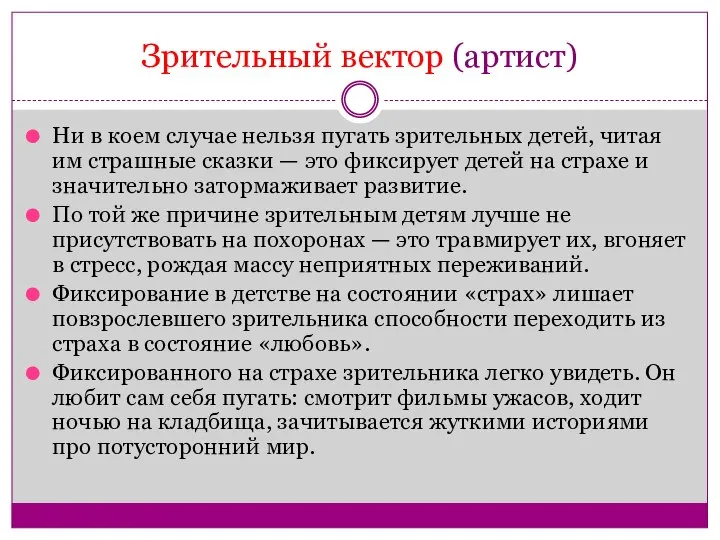 Зрительный вектор (артист)

Ни в коем случае нельзя пугать зрительных детей, читая им страшные сказки — это фиксирует детей на страхе и значительно затормаживает развитие.

По той же причине зрительным детям лучше не присутствовать на похоронах — это травмирует их, вгоняет в стресс, рождая массу неприятных переживаний.

Фиксирование в детстве на состоянии «страх» лишает повзрослевшего зрительника способности переходить из страха в состояние «любовь».

Фиксированного на страхе зрительника легко увидеть. Он любит сам себя пугать: смотрит фильмы ужасов, ходит ночью на кладбища, зачитывается жуткими историями про потусторонний мир.